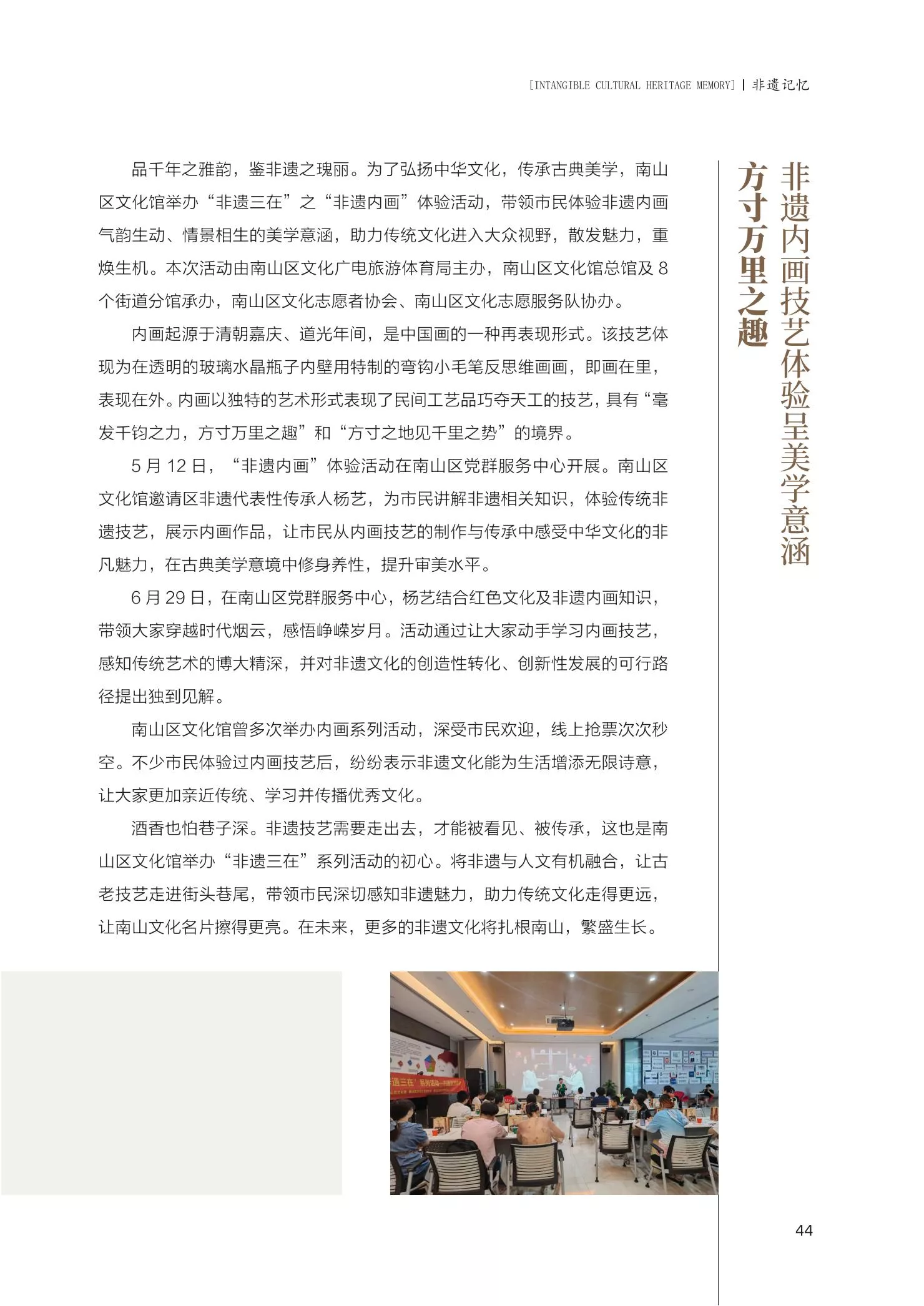 [INTANGIBLE CULTURAL HERITAGE MEMORY] | 非遗记忆

非遗内画技艺体验呈美学意涵

方寸万里之趣

品千年之雅韵，鉴非遗之瑰丽。为了弘扬中华文化，传承古典美学，南山区文化馆举办“非遗三在”之“非遗内画”体验活动，带领市民体验非遗内画气韵生动、情景相生的美学意涵，助力传统文化进入大众视野，散发魅力，重焕生机。本次活动由南山区文化广电旅游体育局主办，南山区文化馆总馆及8个街道分馆承办，南山区文化志愿者协会、南山区文化志愿服务队协办。

内画起源于清朝嘉庆、道光年间，是中国画的一种再表现形式。该技艺体现为在透明的玻璃水晶瓶子内壁用特制的弯钩小毛笔反思维画画，即画在里，表现在外。内画以独特的艺术形式表现了民间工艺品巧夺天工的技艺，具有“毫发千钧之力，方寸万里之趣”和“方寸之地见千里之势”的境界。

5月12日，“非遗内画”体验活动在南山区党群服务中心开展。南山区文化馆邀请区非遗代表性传承人杨艺，为市民讲解非遗相关知识，体验传统非遗技艺，展示内画作品，让市民从内画技艺的制作与传承中感受中华文化的非凡魅力，在古典美学意境中修身养性，提升审美水平。

6月29日，在南山区党群服务中心，杨艺结合红色文化及非遗内画知识，带领大家穿越时代烟云，感悟峥嵘岁月。活动通过让大家动手学习内画技艺，感知传统艺术的博大精深，并对非遗文化的创造性转化、创新性发展的可行路径提出独到见解。

南山区文化馆曾多次举办内画系列活动，深受市民欢迎，线上抢票次次秒空。不少市民体验过内画技艺后，纷纷表示非遗文化能为生活增添无限诗意，让大家更加亲近传统、学习并传播优秀文化。

酒香也怕巷子深。非遗技艺需要走出去，才能被看见、被传承，这也是南山区文化馆举办“非遗三在”系列活动的初心。将非遗与人文有机融合，让古老技艺走进街头巷尾，带领市民深切感知非遗魅力，助力传统文化走得更远，让南山文化名片擦得更亮。在未来，更多的非遗文化将扎根南山，繁盛生长。

44